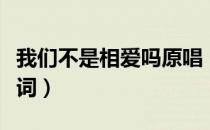 我们不是相爱吗原唱
词）